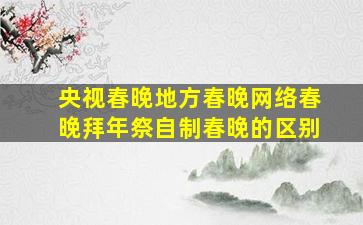 央视春晚地方春晚网络春晚拜年祭自制春晚的区别